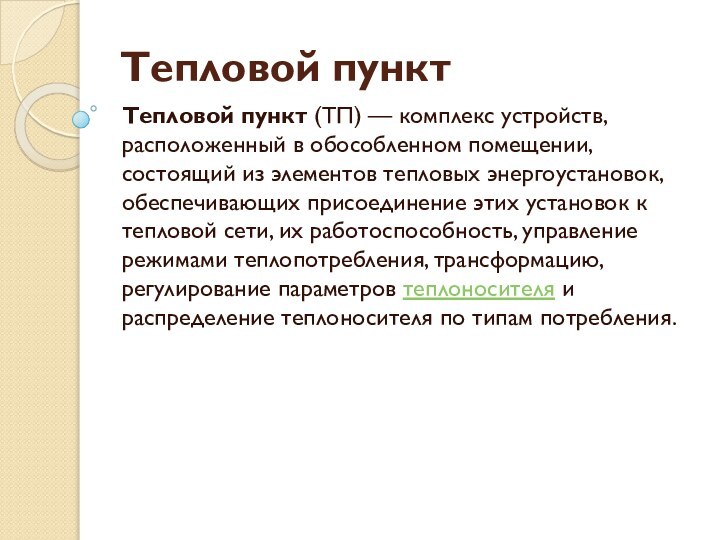 Тепловой пункт

Тепловой пункт (ТП) — комплекс устройств, расположенный в обособленном помещении, состоящий из элементов тепловых энергоустановок, обеспечивающих присоединение этих установок к тепловой сети, их работоспособность, управление режимами теплопотребления, трансформацию, регулирование параметров теплоносителя и распределение теплоносителя по типам потребления.